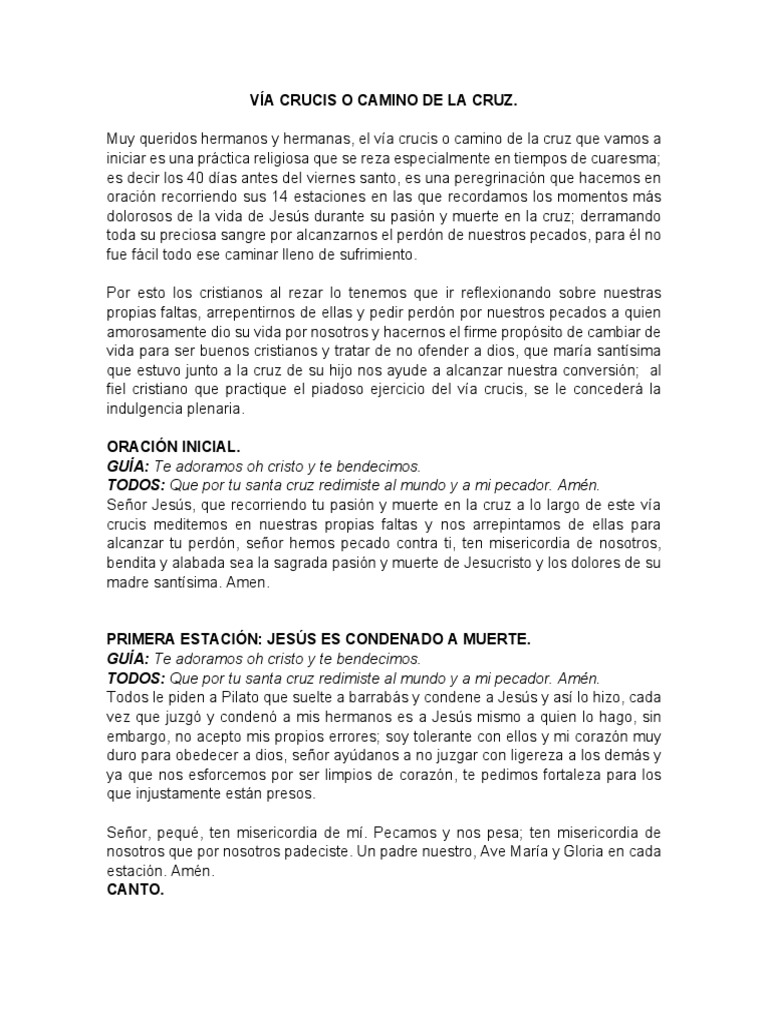 VÍA CRUCIS O CAMINO DE LA CRUZ.

Muy queridos hermanos y hermanas, el vía crucis o camino de la cruz que vamos a iniciar es una práctica religiosa que se reza especialmente en tiempos de cuaresma; es decir los 40 días antes del viernes santo, es una peregrinación que hacemos en oración recorriendo sus 14 estaciones en las que recordamos los momentos más dolorosos de la vida de Jesús durante su pasión y muerte en la cruz; derramando toda su preciosa sangre por alcanzarnos el perdón de nuestros pecados, para él no fue fácil todo ese caminar lleno de sufrimiento.

Por esto los cristianos al rezar lo tenemos que ir reflexionando sobre nuestras propias faltas, arrepentirnos de ellas y pedir perdón por nuestros pecados a quien amorosamente dio su vida por nosotros y hacernos el firme propósito de cambiar de vida para ser buenos cristianos y tratar de no ofender a dios, que maría santísima que estuvo junto a la cruz de su hijo nos ayude a alcanzar nuestra conversión; al fiel cristiano que practique el piadoso ejercicio del vía crucis, se le concederá la indulgencia plenaria.

ORACIÓN INICIAL.
GUÍA: Te adoramos oh cristo y te bendecimos.
TODOS: Que por tu santa cruz redimiste al mundo y a mi pecador. Amén.
Señor Jesús, que recorriendo tu pasión y muerte en la cruz a lo largo de este vía crucis meditemos en nuestras propias faltas y nos arrepintamos de ellas para alcanzar tu perdón, señor hemos pecado contra ti, ten misericordia de nosotros, bendita y alabada sea la sagrada pasión y muerte de Jesucristo y los dolores de su madre santísima. Amen.

PRIMERA ESTACIÓN: JESÚS ES CONDENADO A MUERTE.
GUÍA: Te adoramos oh cristo y te bendecimos.
TODOS: Que por tu santa cruz redimiste al mundo y a mi pecador. Amén.
Todos le piden a Pilato que suelte a barrabás y condene a Jesús y así lo hizo, cada vez que juzgó y condenó a mis hermanos es a Jesús mismo a quien lo hago, sin embargo, no acepto mis propios errores; soy tolerante con ellos y mi corazón muy duro para obedecer a dios, señor ayúdanos a no juzgar con ligereza a los demás y ya que nos esforcemos por ser limpios de corazón, te pedimos fortaleza para los que injustamente están presos.

Señor, pequé, ten misericordia de mí. Pecamos y nos pesa; ten misericordia de nosotros que por nosotros padeciste. Un padre nuestro, Ave María y Gloria en cada estación. Amén.
CANTO.